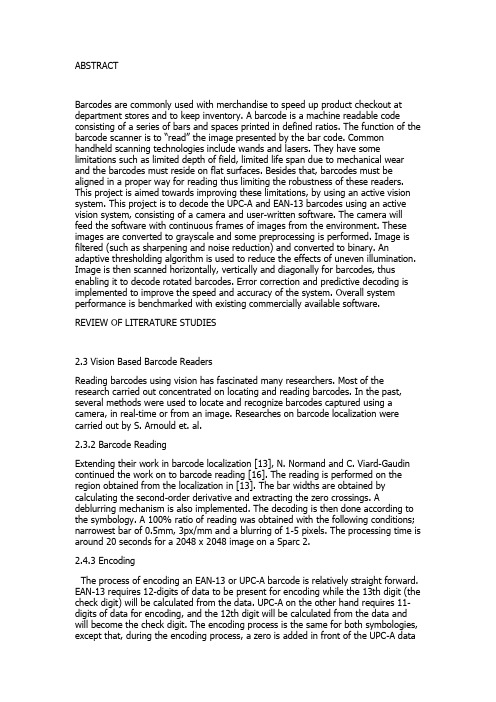 ABSTRACT

Barcodes are commonly used with merchandise to speed up product checkout at department stores and to keep inventory. A barcode is a machine readable code consisting of a series of bars and spaces printed in defined ratios. The function of the barcode scanner is to "read" the image presented by the bar code. Common handheld scanning technologies include wands and lasers. They have some limitations such as limited depth of field, limited life span due to mechanical wear and the barcodes must reside on flat surfaces. Besides that, barcodes must be aligned in a proper way for reading thus limiting the robustness of these readers. This project is aimed towards improving these limitations, by using an active vision system. This project is to decode the UPC-A and EAN-13 barcodes using an active vision system, consisting of a camera and user-written software. The camera will feed the software with continuous frames of images from the environment. These images are converted to grayscale and some preprocessing is performed. Image is filtered (such as sharpening and noise reduction) and converted to binary. An adaptive thresholding algorithm is used to reduce the effects of uneven illumination. Image is then scanned horizontally, vertically and diagonally for barcodes, thus enabling it to decode rotated barcodes. Error correction and predictive decoding is implemented to improve the speed and accuracy of the system. Overall system performance is benchmarked with existing commercially available software.

REVIEW OF LITERATURE STUDIES

2.3 Vision Based Barcode Readers

Reading barcodes using vision has fascinated many researchers. Most of the research carried out concentrated on locating and reading barcodes. In the past, several methods were used to locate and recognize barcodes captured using a camera, in real-time or from an image. Researches on barcode localization were carried out by S. Arnould et. al.

2.3.2 Barcode Reading

Extending their work in barcode localization [13], N. Normand and C. Viard-Gaudin continued the work on to barcode reading [16]. The reading is performed on the region obtained from the localization in [13]. The bar widths are obtained by calculating the second-order derivative and extracting the zero crossings. A deblurring mechanism is also implemented. The decoding is then done according to the symbology. A 100% ratio of reading was obtained with the following conditions; narrowest bar of 0.5mm, 3px/mm and a blurring of 1-5 pixels. The processing time is around 20 seconds for a 2048 x 2048 image on a Sparc 2.

2.4.3 Encoding

The process of encoding an EAN-13 or UPC-A barcode is relatively straight forward. EAN-13 requires 12-digits of data to be present for encoding while the 13th digit (the check digit) will be calculated from the data. UPC-A on the other hand requires 11-digits of data for encoding, and the 12th digit will be calculated from the data and will become the check digit. The encoding process is the same for both symbologies, except that, during the encoding process, a zero is added in front of the UPC-A data